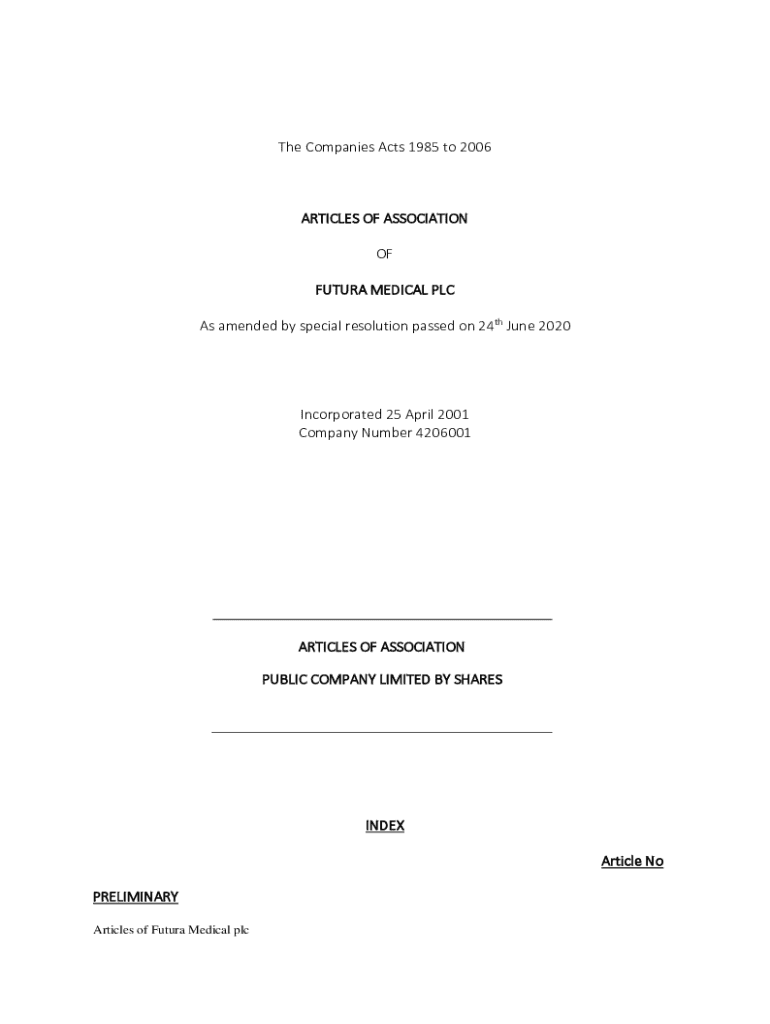 The Companies Acts 1985 to 2006

ARTICLES OF ASSOCIATION

OF

FUTURA MEDICAL PLC

As amended by special resolution passed on 24$^{th}$ June 2020

Incorporated 25 April 2001
Company Number 4206001

ARTICLES OF ASSOCIATION

PUBLIC COMPANY LIMITED BY SHARES

INDEX

Article No

PRELIMINARY

Articles of Futura Medical plc